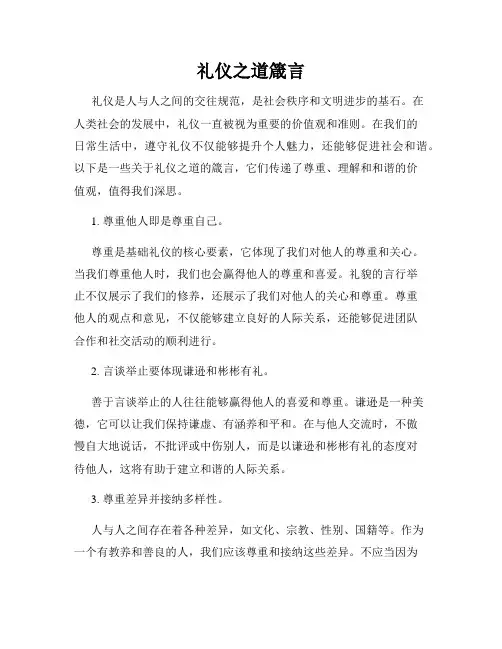 礼仪之道箴言

礼仪是人与人之间的交往规范，是社会秩序和文明进步的基石。在人类社会的发展中，礼仪一直被视为重要的价值观和准则。在我们的日常生活中，遵守礼仪不仅能够提升个人魅力，还能够促进社会和谐。以下是一些关于礼仪之道的箴言，它们传递了尊重、理解和和谐的价值观，值得我们深思。

1. 尊重他人即是尊重自己。

尊重是基础礼仪的核心要素，它体现了我们对他人的尊重和关心。当我们尊重他人时，我们也会赢得他人的尊重和喜爱。礼貌的言行举止不仅展示了我们的修养，还展示了我们对他人的关心和尊重。尊重他人的观点和意见，不仅能够建立良好的人际关系，还能够促进团队合作和社交活动的顺利进行。

2. 言谈举止要体现谦逊和彬彬有礼。

善于言谈举止的人往往能够赢得他人的喜爱和尊重。谦逊是一种美德，它可以让我们保持谦虚、有涵养和平和。在与他人交流时，不傲慢自大地说话，不批评或中伤别人，而是以谦逊和彬彬有礼的态度对待他人，这将有助于建立和谐的人际关系。

3. 尊重差异并接纳多样性。

人与人之间存在着各种差异，如文化、宗教、性别、国籍等。作为一个有教养和善良的人，我们应该尊重和接纳这些差异。不应当因为